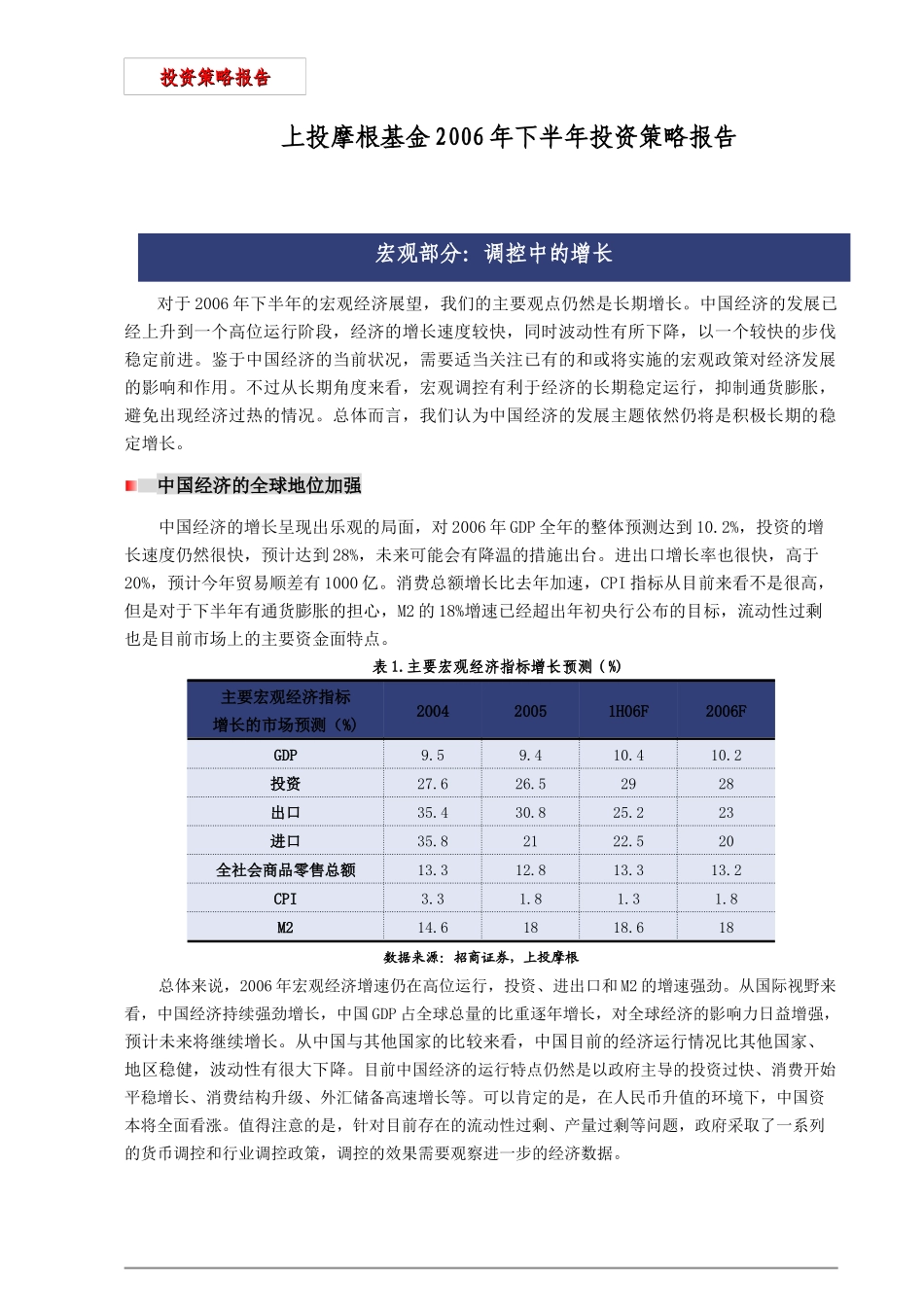 投资策略报告

上投摩根基金2006年下半年投资策略报告

宏观部分：调控中的增长

对于2006年下半年的宏观经济展望，我们的主要观点仍然是长期增长。中国经济的发展已经上升到一个高位运行阶段，经济的增长速度较快，同时波动性有所下降，以一个较快的步伐稳定前进。鉴于中国经济的当前状况，需要适当关注已有的和或将实施的宏观政策对经济发展的影响和作用。不过从长期角度来看，宏观调控有利于经济的长期稳定运行，抑制通货膨胀，避免出现经济过热的情况。总体而言，我们认为中国经济的发展主题依然仍将是积极长期的稳定增长。

中国经济的全球地位加强

中国经济的增长呈现出乐观的局面，对2006年GDP全年的整体预测达到10.2%，投资的增长速度仍然很快，预计达到28%，未来可能会有降温的措施出台。进出口增长率也很快，高于20%，预计今年贸易顺差有1000亿。消费总额增长比去年加速，CPI指标从目前来看不是很高，但是对于下半年有通货膨胀的担心，M2的18%增速已经超出年初央行公布的目标，流动性过剩也是目前市场上的主要资金面特点。

表1.主要宏观经济指标增长预测（%）

| 主要宏观经济指标增长的市场预测（%） | 2004 | 2005 | 1H06F | 2006F |
|---|---|---|---|---|
| GDP | 9.5 | 9.4 | 10.4 | 10.2 |
| 投资 | 27.6 | 26.5 | 29 | 28 |
| 出口 | 35.4 | 30.8 | 25.2 | 23 |
| 进口 | 35.8 | 21 | 22.5 | 20 |
| 全社会商品零售总额 | 13.3 | 12.8 | 13.3 | 13.2 |
| CPI | 3.3 | 1.8 | 1.3 | 1.8 |
| M2 | 14.6 | 18 | 18.6 | 18 |

数据来源：招商证券，上投摩根

总体来说，2006年宏观经济增速仍在高位运行，投资、进出口和M2的增速强劲。从国际视野来看，中国经济持续强劲增长，中国GDP占全球总量的比重逐年增长，对全球经济的影响力日益增强，预计未来将继续增长。从中国与其他国家的比较来看，中国目前的经济运行情况比其他国家、地区稳健，波动性有很大下降。目前中国经济的运行特点仍然是以政府主导的投资过快、消费开始平稳增长、消费结构升级、外汇储备高速增长等。可以肯定的是，在人民币升值的环境下，中国资本将全面看涨。值得注意的是，针对目前存在的流动性过剩、产量过剩等问题，政府采取了一系列的货币调控和行业调控政策，调控的效果需要观察进一步的经济数据。